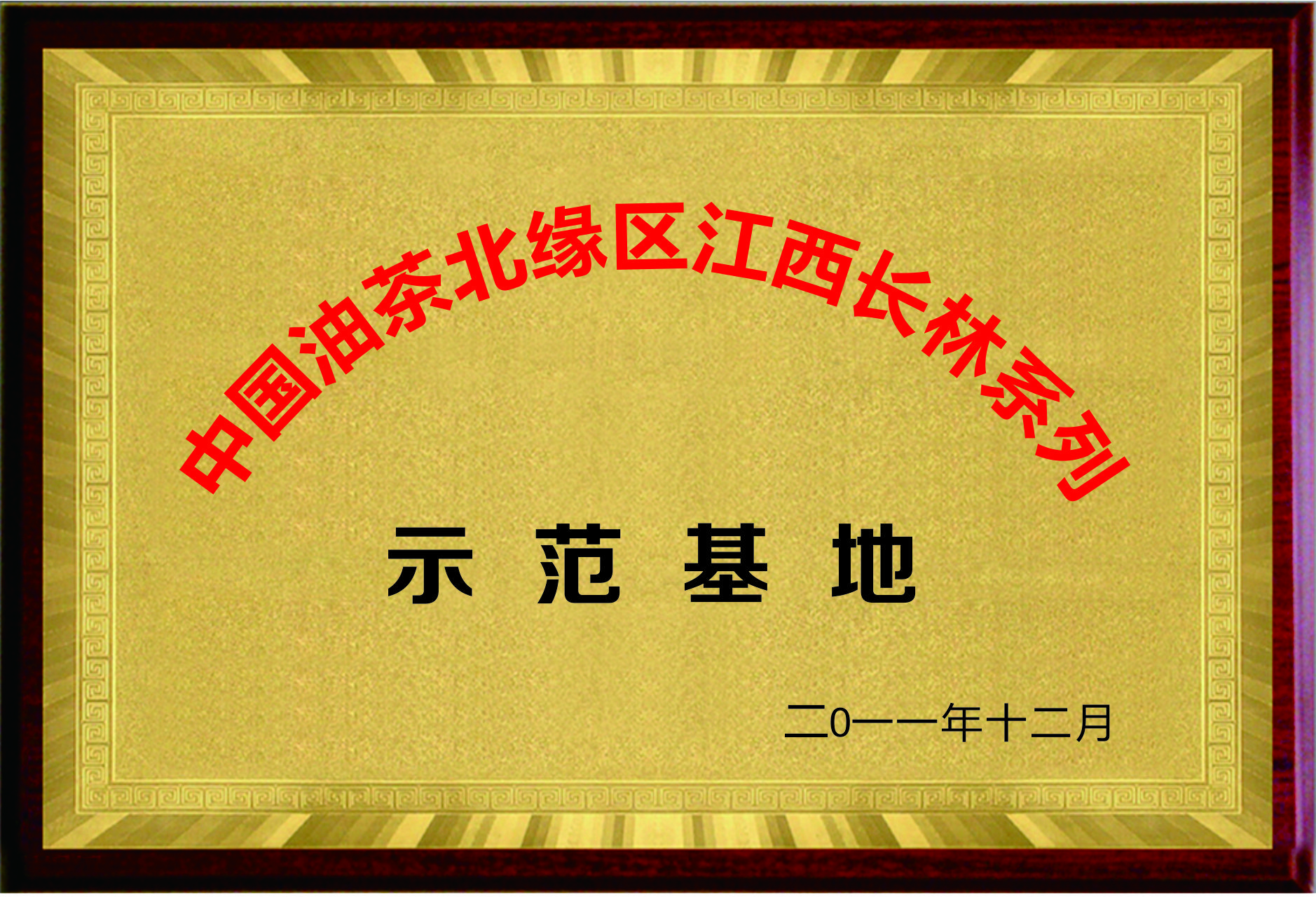 中国油茶北缘区江西长林系列

示 范 基 地

二0一一年十二月